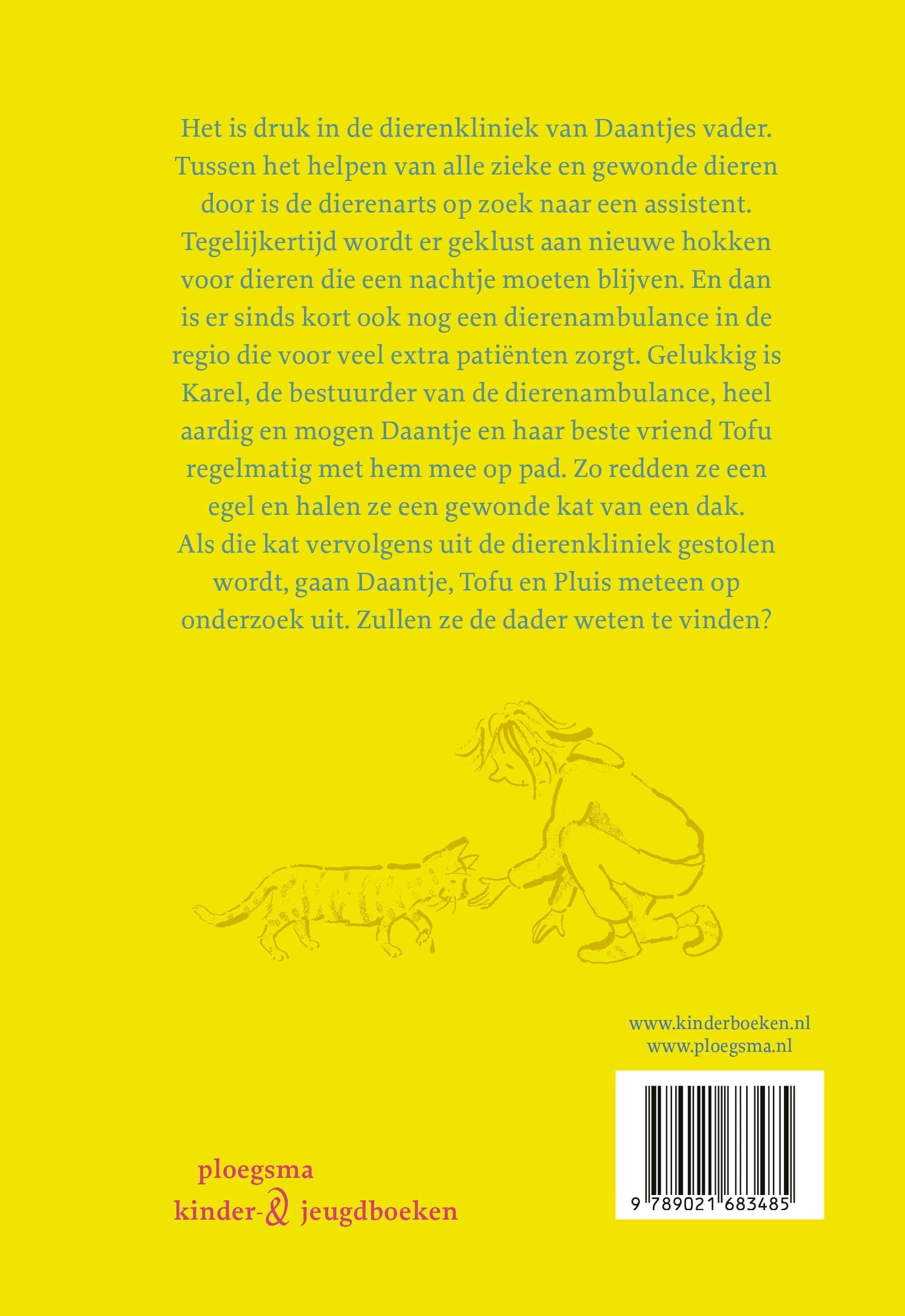 Het is druk in de dierenkliniek van Daantjes vader. Tussen het helpen van alle zieke en gewonde dieren door is de dierenarts op zoek naar een assistent. Tegelijkertijd wordt er geklust aan nieuwe hokken voor dieren die een nachtje moeten blijven. En dan is er sinds kort ook nog een dierenambulance in de regio die voor veel extra patiënten zorgt. Gelukkig is Karel, de bestuurder van de dierenambulance, heel aardig en mogen Daantje en haar beste vriend Tofu regelmatig met hem mee op pad. Zo redden ze een egel en halen ze een gewonde kat van een dak. Als die kat vervolgens uit de dierenkliniek gestolen wordt, gaan Daantje, Tofu en Pluis meteen op onderzoek uit. Zullen ze de dader weten te vinden?

www.kinderboeken.nl
www.ploegsma.nl

9 789021 683485

ploegsma
kinder- & jeugdboeken